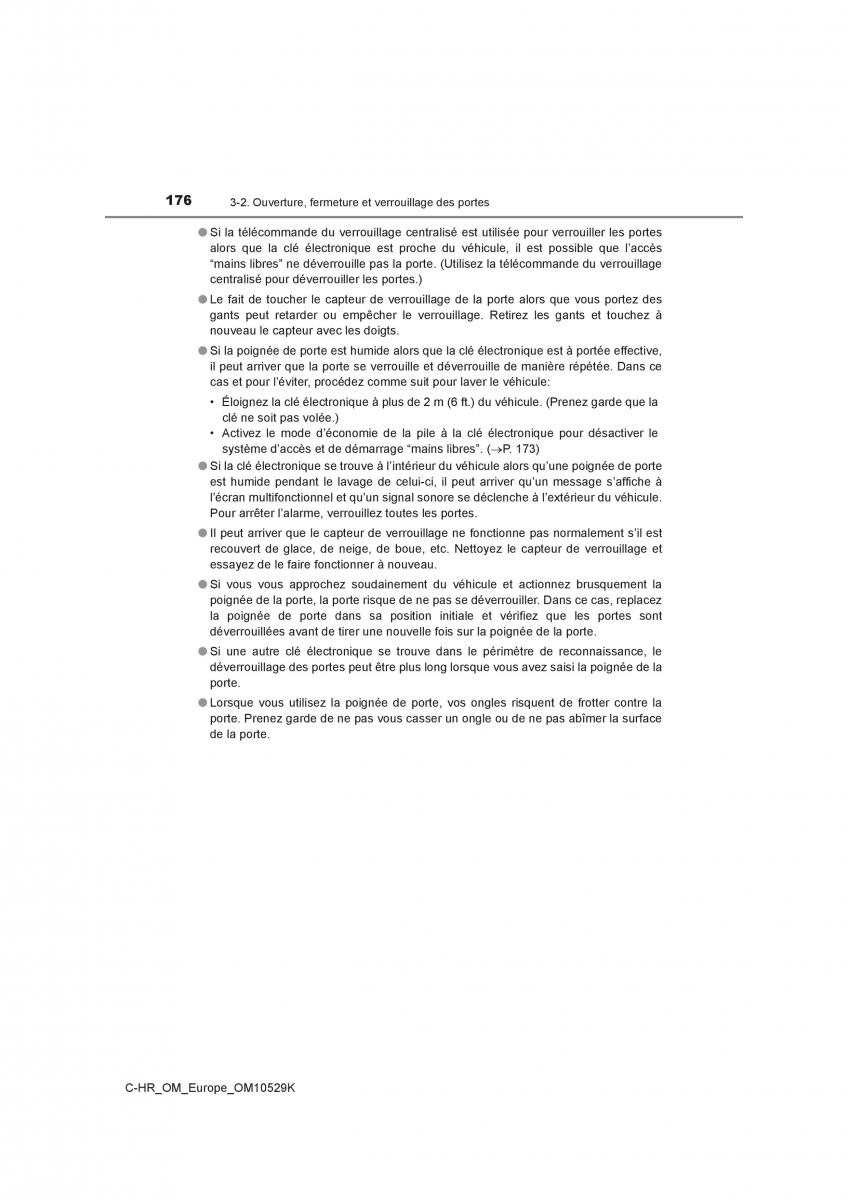 176 3-2. Ouverture, fermeture et verrouillage des portes

● Si la télécommande du verrouillage centralisé est utilisée pour verrouiller les portes alors que la clé électronique est proche du véhicule, il est possible que l'accès "mains libres" ne déverrouille pas la porte. (Utilisez la télécommande du verrouillage centralisé pour déverrouiller les portes.)

● Le fait de toucher le capteur de verrouillage de la porte alors que vous portez des gants peut retarder ou empêcher le verrouillage. Retirez les gants et touchez à nouveau le capteur avec les doigts.

● Si la poignée de porte est humide alors que la clé électronique est à portée effective, il peut arriver que la porte se verrouille et déverrouille de manière répétée. Dans ce cas et pour l'éviter, procédez comme suit pour laver le véhicule:

• Éloignez la clé électronique à plus de 2 m (6 ft.) du véhicule. (Prenez garde que la clé ne soit pas volée.)

• Activez le mode d'économie de la pile à la clé électronique pour désactiver le système d'accès et de démarrage "mains libres". (→P. 173)

● Si la clé électronique se trouve à l'intérieur du véhicule alors qu'une poignée de porte est humide pendant le lavage de celui-ci, il peut arriver qu'un message s'affiche à l'écran multifonctionnel et qu'un signal sonore se déclenche à l'extérieur du véhicule. Pour arrêter l'alarme, verrouillez toutes les portes.

● Il peut arriver que le capteur de verrouillage ne fonctionne pas normalement s'il est recouvert de glace, de neige, de boue, etc. Nettoyez le capteur de verrouillage et essayez de le faire fonctionner à nouveau.

● Si vous vous approchez soudainement du véhicule et actionnez brusquement la poignée de la porte, la porte risque de ne pas se déverrouiller. Dans ce cas, replacez la poignée de porte dans sa position initiale et vérifiez que les portes sont déverrouillées avant de tirer une nouvelle fois sur la poignée de la porte.

● Si une autre clé électronique se trouve dans le périmètre de reconnaissance, le déverrouillage des portes peut être plus long lorsque vous avez saisi la poignée de la porte.

● Lorsque vous utilisez la poignée de porte, vos ongles risquent de frotter contre la porte. Prenez garde de ne pas vous casser un ongle ou de ne pas abîmer la surface de la porte.

C-HR_OM_Europe_OM10529K